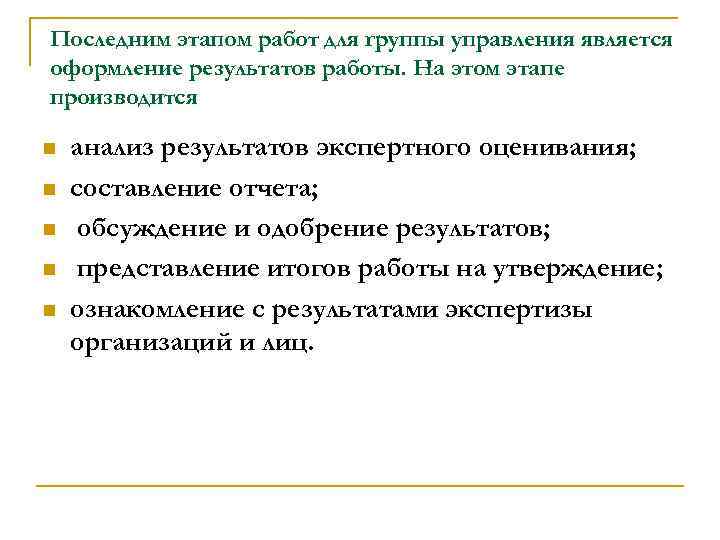 Последним этапом работ для группы управления является оформление результатов работы. На этом этапе производится

- анализ результатов экспертного оценивания;
- составление отчета;
- обсуждение и одобрение результатов;
- представление итогов работы на утверждение;
- ознакомление с результатами экспертизы организаций и лиц.